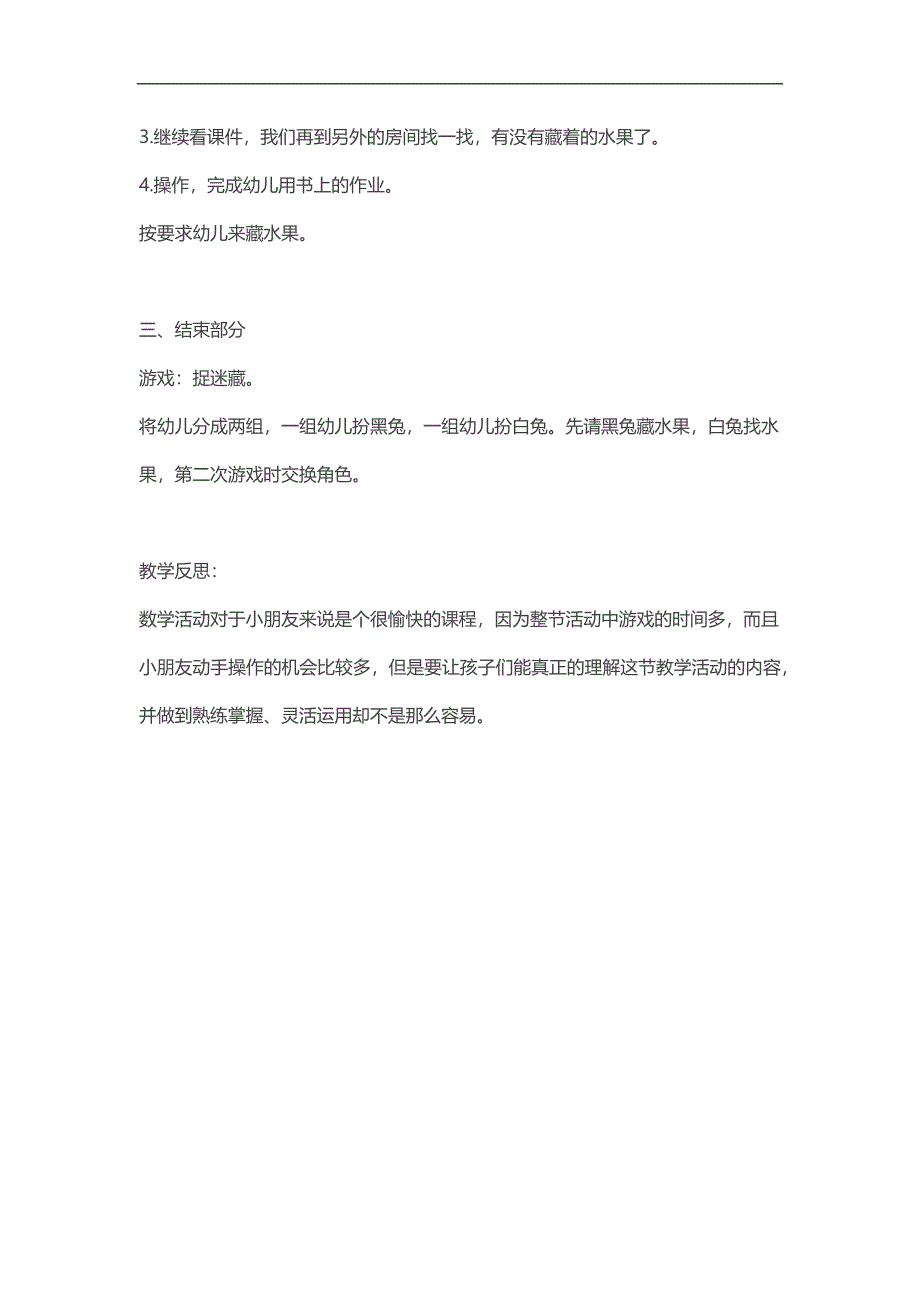 3.继续看课件，我们再到另外的房间找一找，有没有藏着的水果了。

4.操作，完成幼儿用书上的作业。

按要求幼儿来藏水果。

三、结束部分

游戏：捉迷藏。

将幼儿分成两组，一组幼儿扮黑兔，一组幼儿扮白兔。先请黑兔藏水果，白兔找水果，第二次游戏时交换角色。

教学反思：

数学活动对于小朋友来说是个很愉快的课程，因为整节活动中游戏的时间多，而且小朋友动手操作的机会比较多，但是要让孩子们能真正的理解这节教学活动的内容，并做到熟练掌握、灵活运用却不是那么容易。